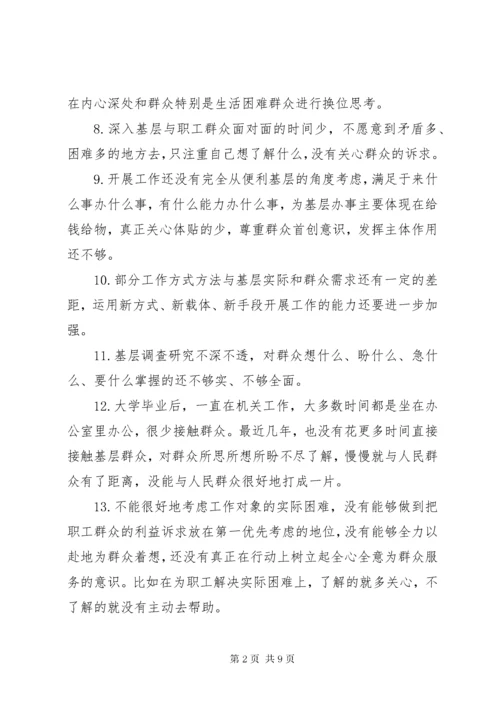 在内心深处和群众特别是生活困难群众进行换位思考。

8. 深入基层与职工群众面对面的时间少，不愿意到矛盾多、困难多的地方去，只注重自己想了解什么，没有关心群众的诉求。

9. 开展工作还没有完全从便利基层的角度考虑，满足于来什么事办什么事，有什么能力办什么事，为基层办事主要体现在给钱给物，真正关心体贴的少，尊重群众首创意识，发挥主体作用还不够。

10. 部分工作方式方法与基层实际和群众需求还有一定的差距，运用新方式、新载体、新手段开展工作的能力还要进一步加强。

11. 基层调查研究不深不透，对群众想什么、盼什么、急什么、要什么掌握的还不够实、不够全面。

12. 大学毕业后，一直在机关工作，大多数时间都是坐在办公室里办公，很少接触群众。最近几年，也没有花更多时间直接接触基层群众，对群众所思所想所盼不尽了解，慢慢就与人民群众有了距离，没能与人民群众很好地打成一片。

13. 不能很好地考虑工作对象的实际困难，没有能够做到把职工群众的利益诉求放在第一优先考虑的地位，没有能够全力以赴地为群众着想，还没有真正在行动上树立起全心全意为群众服务的意识。比如在为职工解决实际困难上，了解的就多关心，不了解的就没有主动去帮助。

第 2 页 共 9 页